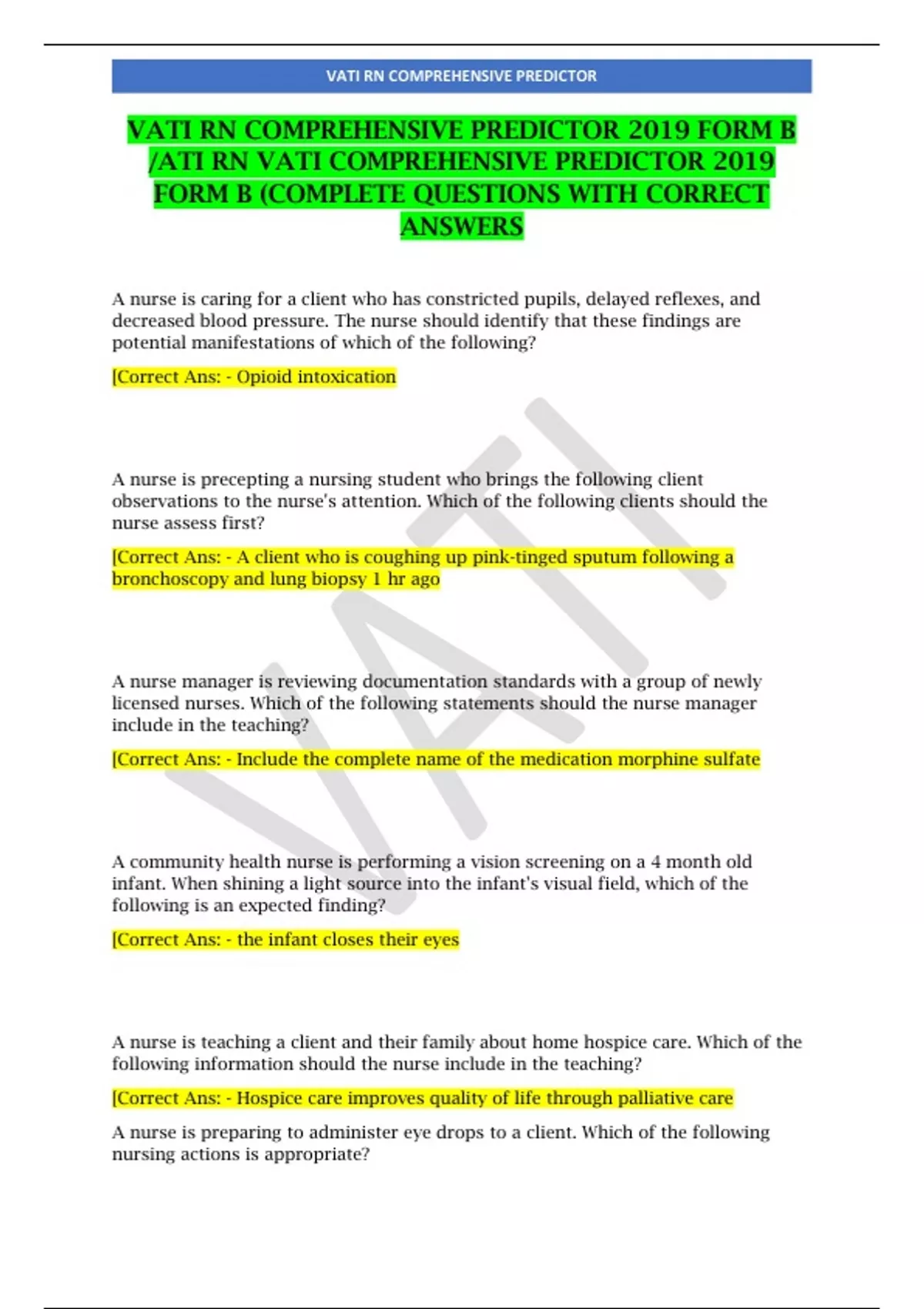 VATI RN COMPREHENSIVE PREDICTOR

VATI RN COMPREHENSIVE PREDICTOR 2019 FORM B /ATI RN VATI COMPREHENSIVE PREDICTOR 2019 FORM B (COMPLETE QUESTIONS WITH CORRECT ANSWERS

A nurse is caring for a client who has constricted pupils, delayed reflexes, and decreased blood pressure. The nurse should identify that these findings are potential manifestations of which of the following?

[Correct Ans: - Opioid intoxication

A nurse is precepting a nursing student who brings the following client observations to the nurse's attention. Which of the following clients should the nurse assess first?

[Correct Ans: - A client who is coughing up pink-tinged sputum following a bronchoscopy and lung biopsy 1 hr ago

A nurse manager is reviewing documentation standards with a group of newly licensed nurses. Which of the following statements should the nurse manager include in the teaching?

[Correct Ans: - Include the complete name of the medication morphine sulfate

A community health nurse is performing a vision screening on a 4 month old infant. When shining a light source into the infant's visual field, which of the following is an expected finding?

[Correct Ans: - the infant closes their eyes

A nurse is teaching a client and their family about home hospice care. Which of the following information should the nurse include in the teaching?

[Correct Ans: - Hospice care improves quality of life through palliative care

A nurse is preparing to administer eye drops to a client. Which of the following nursing actions is appropriate?

VATI